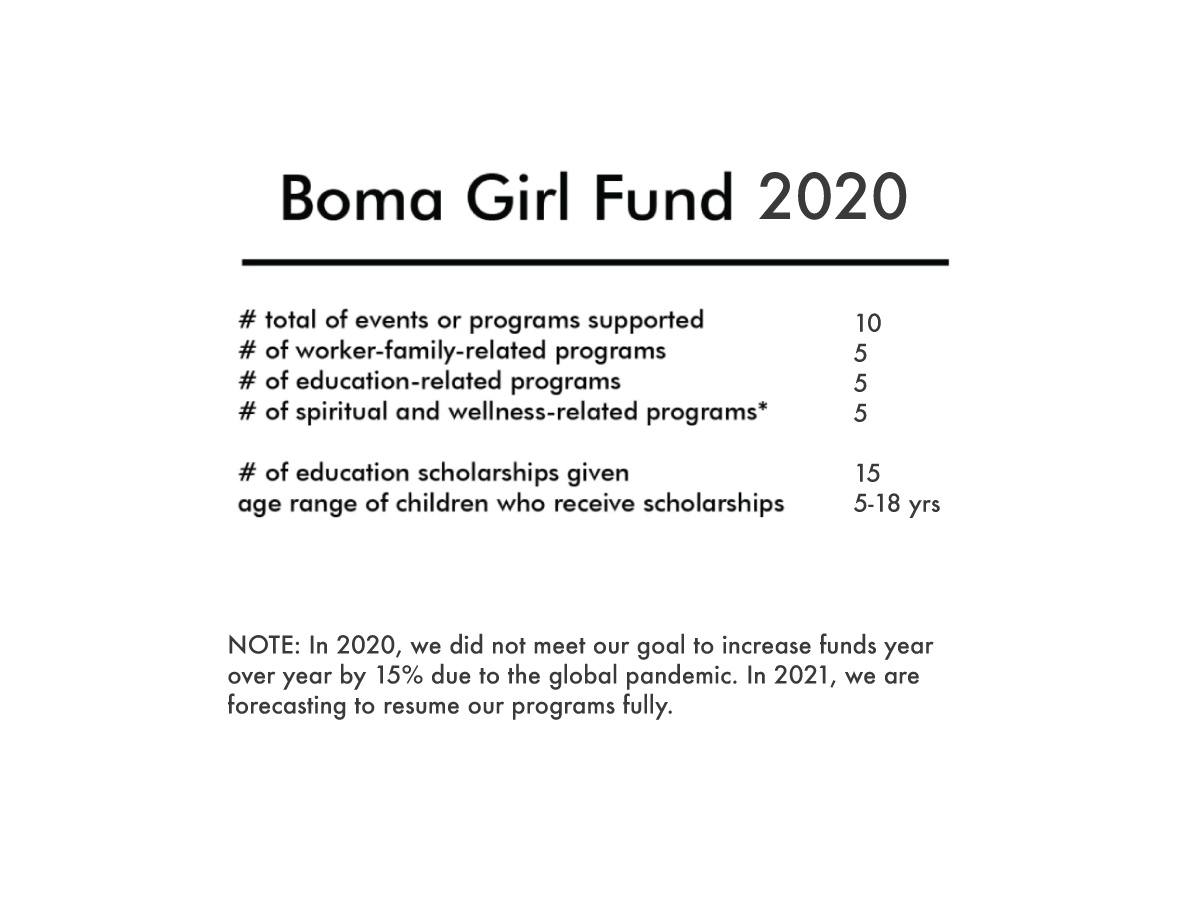 Boma Girl Fund 2020

| | |
|---|---|
| # total of events or programs supported | 10 |
| # of worker-family-related programs | 5 |
| # of education-related programs | 5 |
| # of spiritual and wellness-related programs* | 5 |
| # of education scholarships given | 15 |
| age range of children who receive scholarships | 5-18 yrs |

NOTE: In 2020, we did not meet our goal to increase funds year over year by 15% due to the global pandemic. In 2021, we are forecasting to resume our programs fully.